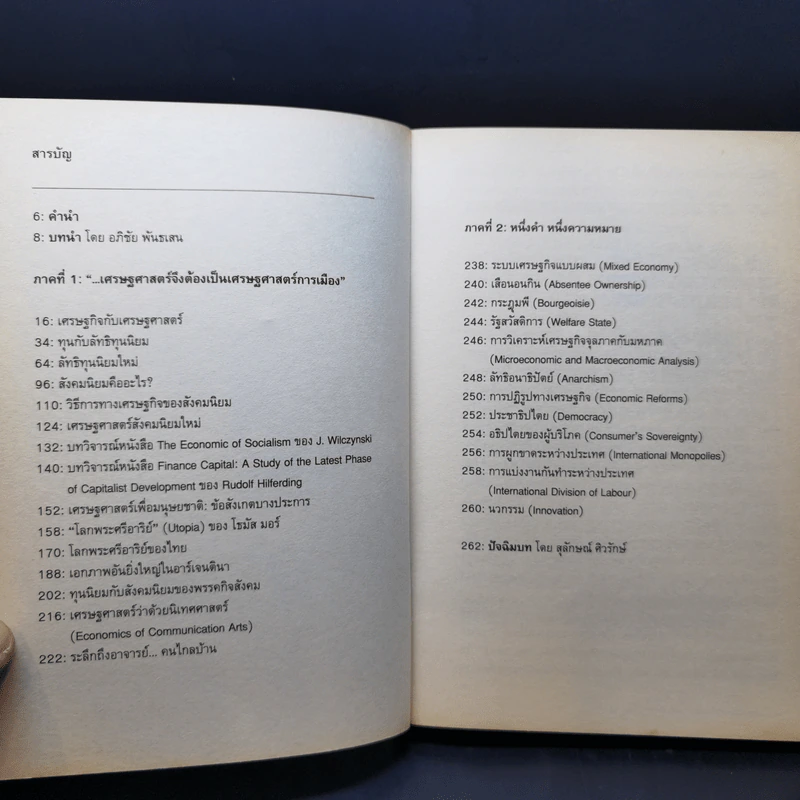 สารบัญ

6: คำนำ
8: บทนำ โดย อภิชัย พันธเสน

ภาคที่ 1: "...เศรษฐศาสตร์จึงต้องเป็นเศรษฐศาสตร์การเมือง"

16: เศรษฐกิจกับเศรษฐศาสตร์
34: ทุนกับลัทธิทุนนิยม
64: ลัทธิทุนนิยมใหม่
96: สังคมนิยมคืออะไร?
110: วิธีการทางเศรษฐกิจของสังคมนิยม
124: เศรษฐศาสตร์สังคมนิยมใหม่
132: บทวิจารณ์หนังสือ The Economic of Socialism ของ J. Wilczynski
140: บทวิจารณ์หนังสือ Finance Capital: A Study of the Latest Phase of Capitalist Development ของ Rudolf Hilferding
152: เศรษฐศาสตร์เพื่อมนุษยชาติ: ข้อสังเกตบางประการ
158: "โลกพระศรีอาริย์" (Utopia) ของ โธมัส มอร์
170: โลกพระศรีอาริย์ของไทย
188: เอกภาพอันยิ่งใหญ่ในอาร์เจนตินา
202: ทุนนิยมกับสังคมนิยมของพรรคกิจสังคม
216: เศรษฐศาสตร์ว่าด้วยนิเทศศาสตร์ (Economics of Communication Arts)
222: ระลึกถึงอาจารย์... คนไกลบ้าน

ภาคที่ 2: หนึ่งคำ หนึ่งความหมาย

238: ระบบเศรษฐกิจแบบผสม (Mixed Economy)
240: เสือนอนกิน (Absentee Ownership)
242: กระฎุมพี (Bourgeoisie)
244: รัฐสวัสดิการ (Welfare State)
246: การวิเคราะห์เศรษฐกิจจุลภาคกับมหภาค (Microeconomic and Macroeconomic Analysis)
248: ลัทธิอนาธิปัตย์ (Anarchism)
250: การปฏิรูปทางเศรษฐกิจ (Economic Reforms)
252: ประชาธิปไตย (Democracy)
254: อธิปไตยของผู้บริโภค (Consumer's Sovereignty)
256: การผูกขาดระหว่างประเทศ (International Monopolies)
258: การแบ่งงานกันทำระหว่างประเทศ (International Division of Labour)
260: นวกรรม (Innovation)

262: ปัจฉิมบท โดย สุลักษณ์ ศิวรักษ์